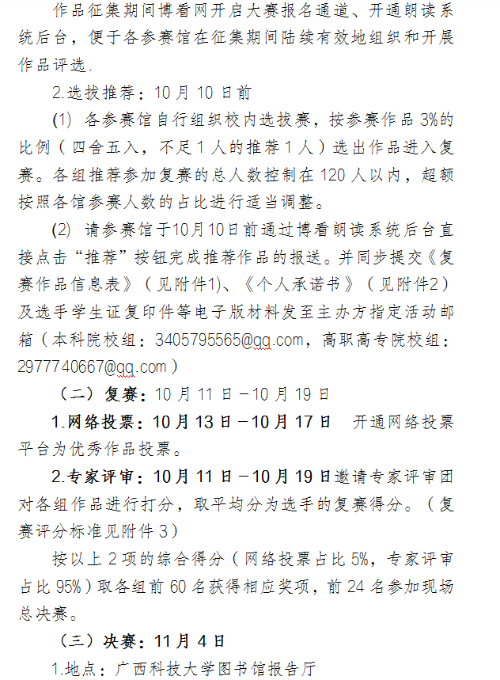 作品征集期间博看网开启大赛报名通道、开通朗读系统后台，便于各参赛馆在征集期间陆续有效地组织和开展作品评选.

2.选拔推荐：10月10日前

(1) 各参赛馆自行组织校内选拔赛，按参赛作品3%的比例（四舍五入，不足1人的推荐1人）选出作品进入复赛。各组推荐参加复赛的总人数控制在120人以内，超额按照各馆参赛人数的占比进行适当调整。

(2) 请参赛馆于10月10日前通过博看朗读系统后台直接点击“推荐”按钮完成推荐作品的报送。并同步提交《复赛作品信息表》（见附件1)、《个人承诺书》（见附件2）及选手学生证复印件等电子版材料发至主办方指定活动邮箱（本科院校组：3405795565@qq.com，高职高专院校组：2977740667@qq.com）

（二）复赛：10月11日－10月19日

1.网络投票：10月13日－10月17日 开通网络投票平台为优秀作品投票。

2.专家评审：10月11日－10月19日邀请专家评审团对各组作品进行打分，取平均分为选手的复赛得分。（复赛评分标准见附件3）

按以上2项的综合得分（网络投票占比5%，专家评审占比95%）取各组前60名获得相应奖项，前24名参加现场总决赛。

（三）决赛：11月4日

1.地点：广西科技大学图书馆报告厅